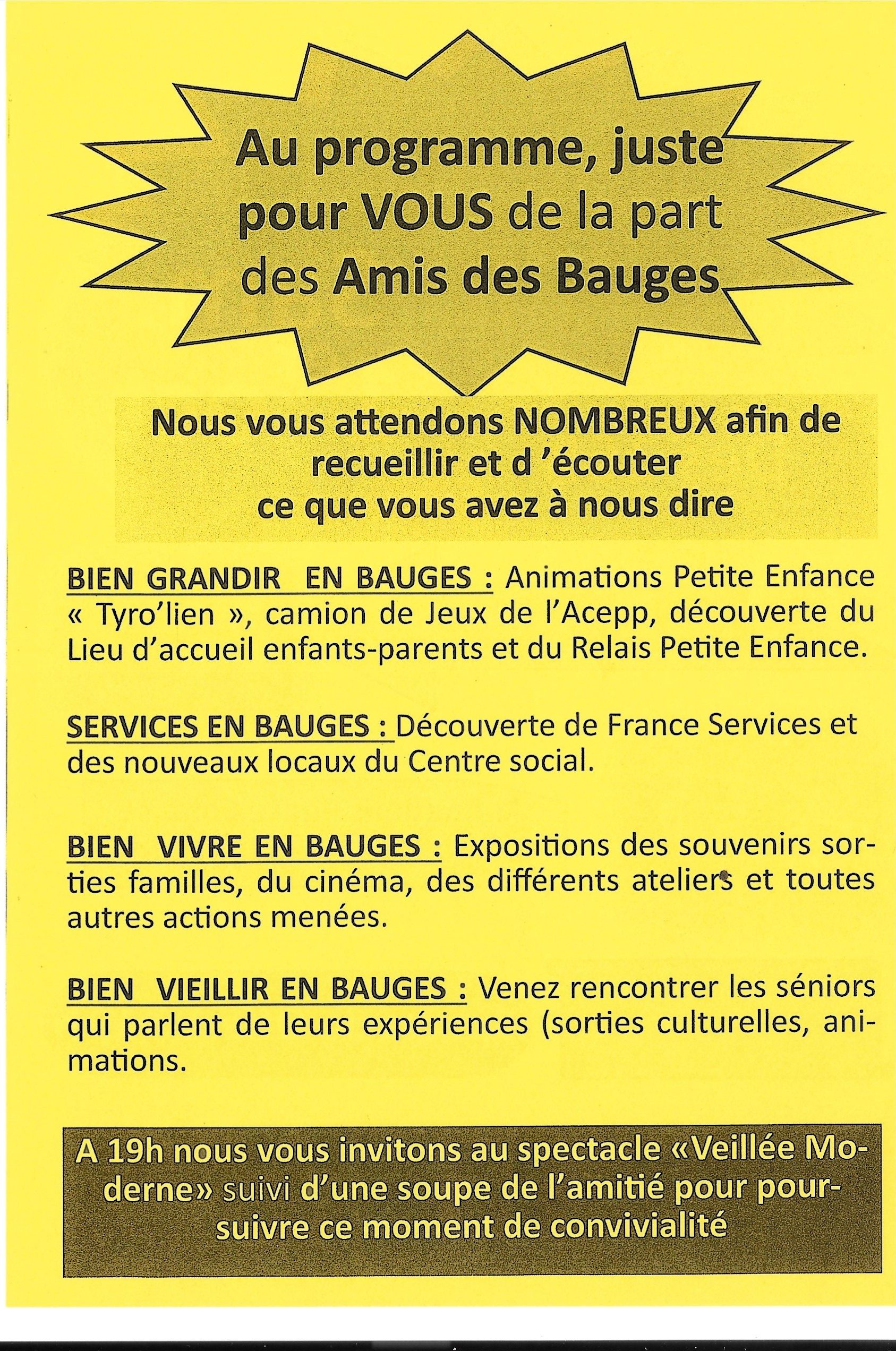 Au programme, juste pour VOUS de la part des Amis des Bauges

Nous vous attendons NOMBREUX afin de recueillir et d 'écouter ce que vous avez à nous dire

BIEN GRANDIR EN BAUGES : Animations Petite Enfance « Tyro'lien », camion de Jeux de l'Acepp, découverte du Lieu d'accueil enfants-parents et du Relais Petite Enfance.

SERVICES EN BAUGES : Découverte de France Services et des nouveaux locaux du Centre social.

BIEN VIVRE EN BAUGES : Expositions des souvenirs sorties familles, du cinéma, des différents ateliers et toutes autres actions menées.

BIEN VIEILLIR EN BAUGES : Venez rencontrer les séniors qui parlent de leurs expériences (sorties culturelles, animations.

A 19h nous vous invitons au spectacle «Veillée Moderne» suivi d'une soupe de l'amitié pour poursuivre ce moment de convivialité